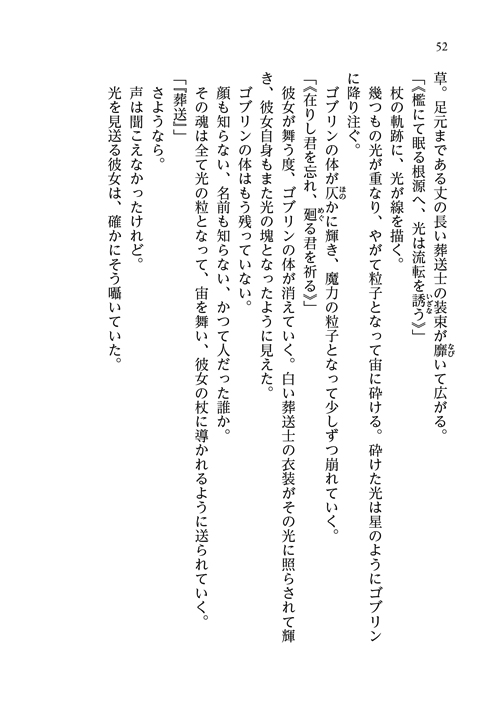 52

草。足元まである丈の長い葬送士の装束が靡いて広がる。

「《檻にて眠る根源へ、光は流転を誘う》」

杖の軌跡に、光が線を描く。

幾つもの光が重なり、やがて粒子となって宙に砕ける。砕けた光は星のようにゴブリンに降り注ぐ。

ゴブリンの体が仄かに輝き、魔力の粒子となって少しずつ崩れていく。

「《在りし君を忘れ、廻る君を祈る》」

彼女が舞う度、ゴブリンの体が消えていく。白い葬送士の衣装がその光に照らされて輝き、彼女自身もまた光の塊となったように見えた。

ゴブリンの体はもう残っていない。

顔も知らない、名前も知らない、かつて人だった誰か。

その魂は全て光の粒となって、宙を舞い、彼女の杖に導かれるように送られていく。

「『葬送』」

さようなら。

声は聞こえなかったけれど。

光を見送る彼女は、確かにそう囁いていた。